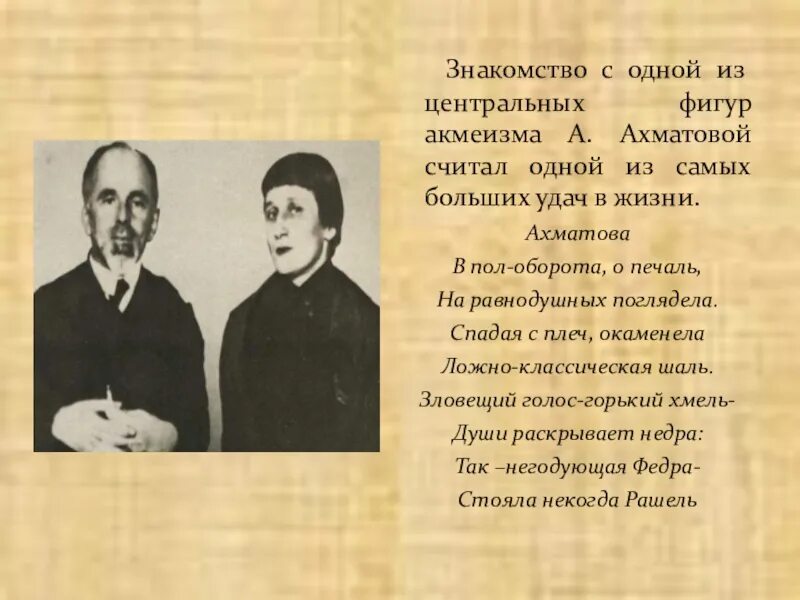 Знакомство с одной из центральных фигур акмеизма А. Ахматовой считал одной из самых больших удач в жизни.

Ахматова
В пол-оборота, о печаль,
На равнодушных поглядела.
Спадая с плеч, окаменела
Ложно-классическая шаль.
Зловещий голос-горький хмель-
Души раскрывает недра:
Так –негодующая Федра-
Стояла некогда Рашель